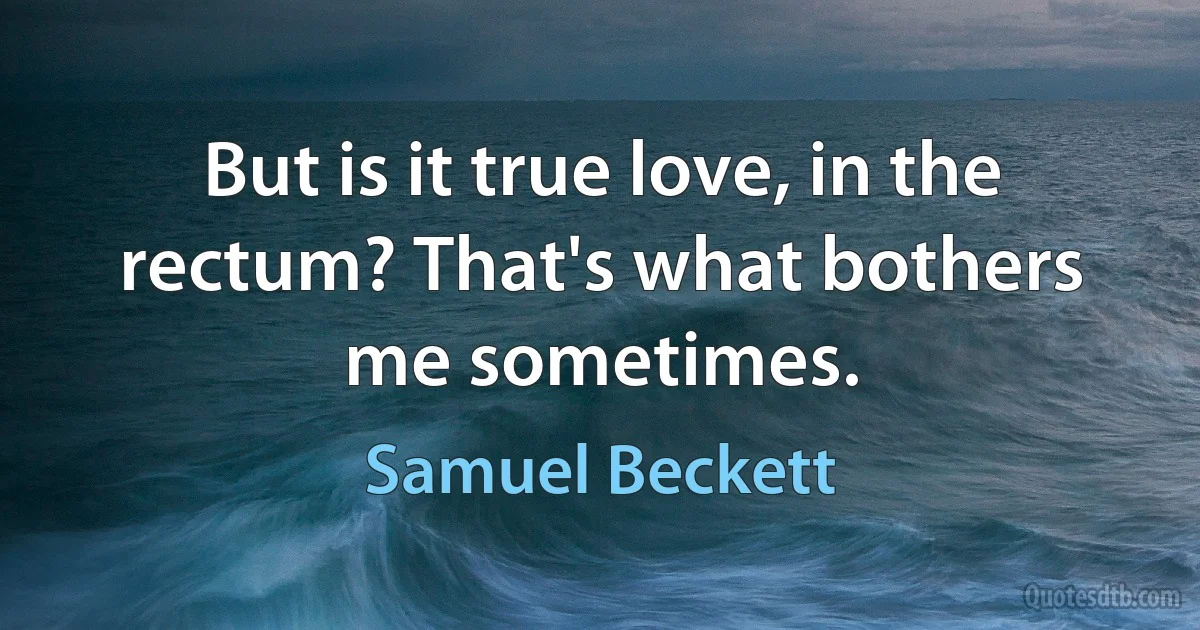 But is it true love, in the rectum? That's what bothers me sometimes.

Samuel Beckett

Quotesdtb.com